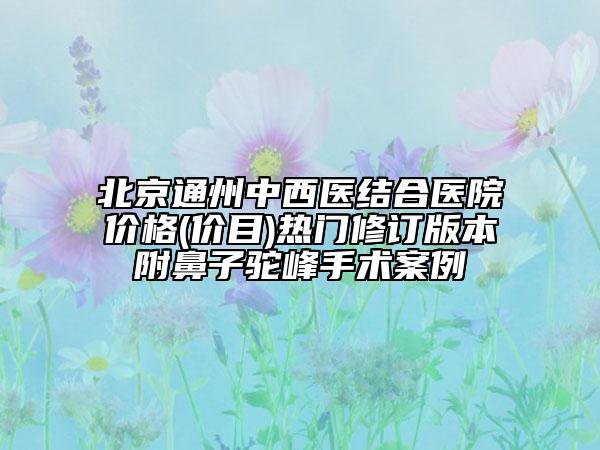 北京通州中西医结合医院价格(价目)热门修订版本附鼻子驼峰手术案例